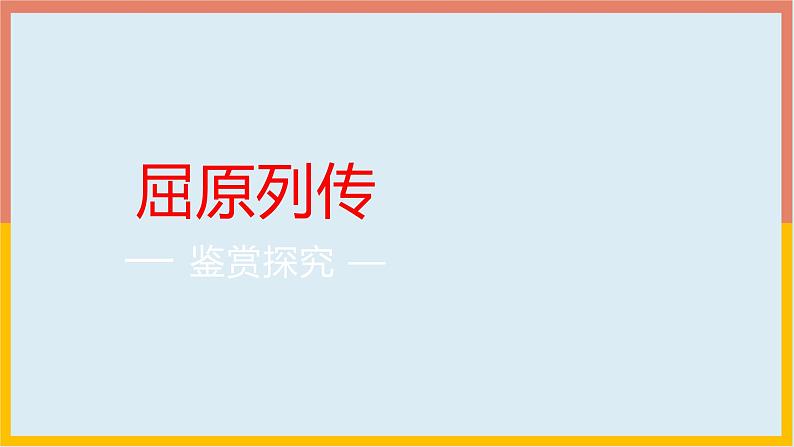 屈原列传

— 鉴赏探究 —